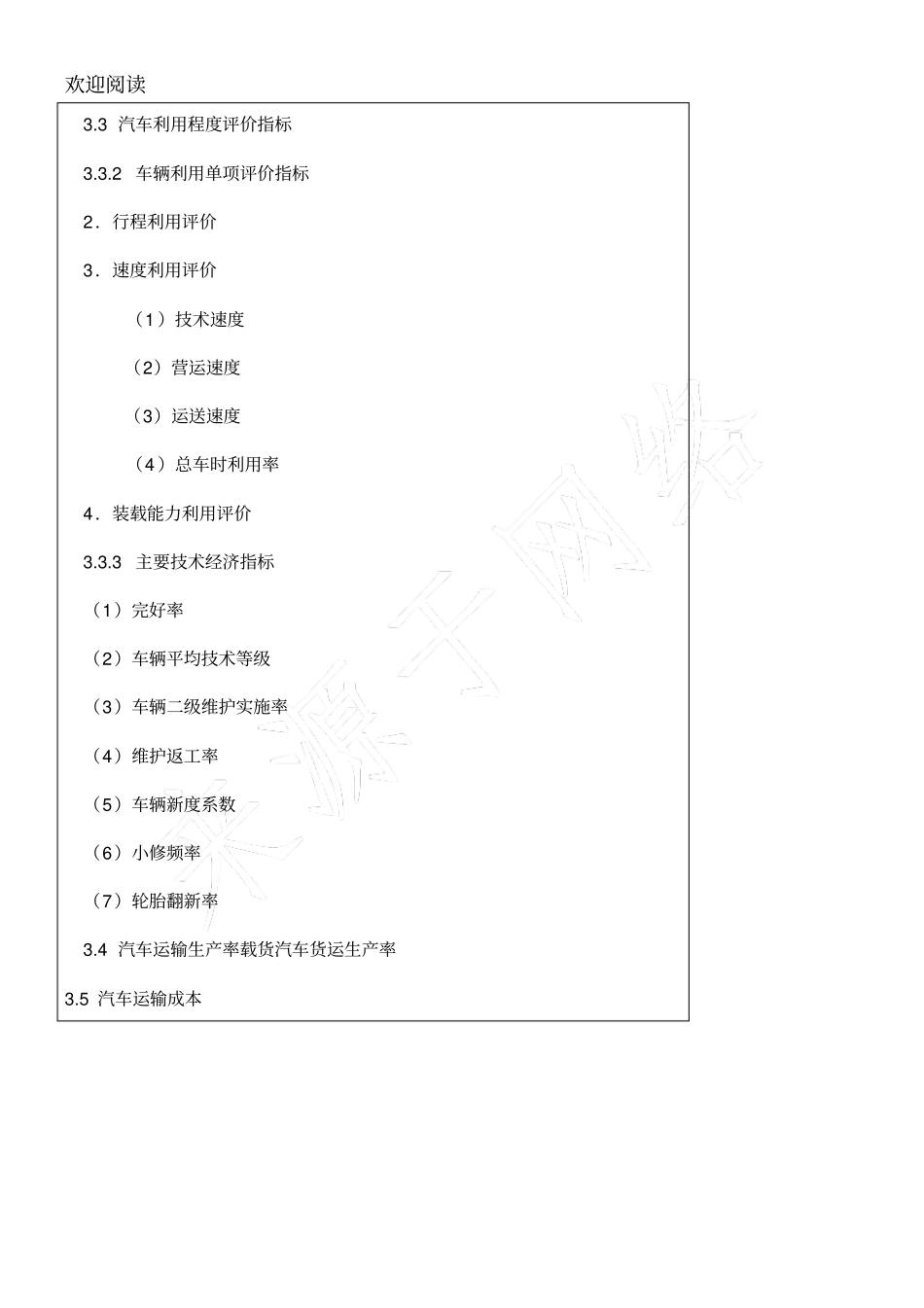 欢迎阅读

3.3 汽车利用程度评价指标

3.3.2 车辆利用单项评价指标

2．行程利用评价

3．速度利用评价

（1）技术速度

（2）营运速度

（3）运送速度

（4）总车时利用率

4．装载能力利用评价

3.3.3 主要技术经济指标

（1）完好率

（2）车辆平均技术等级

（3）车辆二级维护实施率

（4）维护返工率

（5）车辆新度系数

（6）小修频率

（7）轮胎翻新率

3.4 汽车运输生产率载货汽车货运生产率

3.5 汽车运输成本

来源于网络